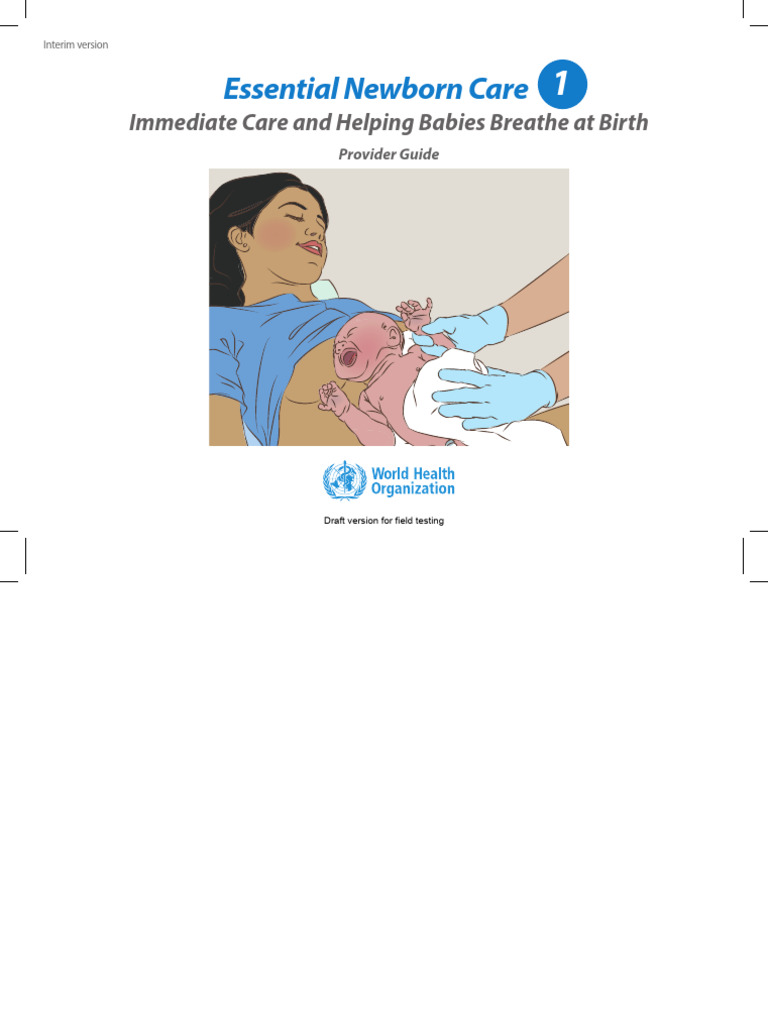 Interim version

Essential Newborn Care 1

Immediate Care and Helping Babies Breathe at Birth

Provider Guide

World Health Organization

Draft version for field testing